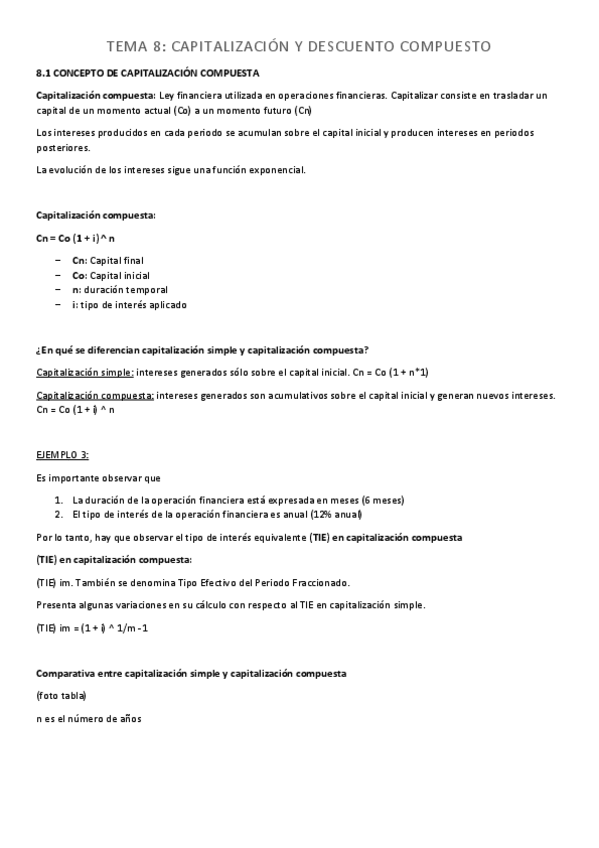 TEMA 8: CAPITALIZACIÓN Y DESCUENTO COMPUESTO

8.1 CONCEPTO DE CAPITALIZACIÓN COMPUESTA

Capitalización compuesta: Ley financiera utilizada en operaciones financieras. Capitalizar consiste en trasladar un capital de un momento actual (Co) a un momento futuro (Cn)

Los intereses producidos en cada periodo se acumulan sobre el capital inicial y producen intereses en periodos posteriores.

La evolución de los intereses sigue una función exponencial.

Capitalización compuesta:

Cn = Co (1 + i) ^ n

– Cn: Capital final
– Co: Capital inicial
– n: duración temporal
– i: tipo de interés aplicado

¿En qué se diferencian capitalización simple y capitalización compuesta?

Capitalización simple: intereses generados sólo sobre el capital inicial. Cn = Co (1 + n*1)

Capitalización compuesta: intereses generados son acumulativos sobre el capital inicial y generan nuevos intereses. Cn = Co (1 + i) ^ n

EJEMPLO 3:

Es importante observar que

1. La duración de la operación financiera está expresada en meses (6 meses)
2. El tipo de interés de la operación financiera es anual (12% anual)

Por lo tanto, hay que observar el tipo de interés equivalente (TIE) en capitalización compuesta

(TIE) en capitalización compuesta:

(TIE) im. También se denomina Tipo Efectivo del Periodo Fraccionado.

Presenta algunas variaciones en su cálculo con respecto al TIE en capitalización simple.

(TIE) im = (1 + i) ^ 1/m -1

Comparativa entre capitalización simple y capitalización compuesta

(foto tabla)

n es el número de años